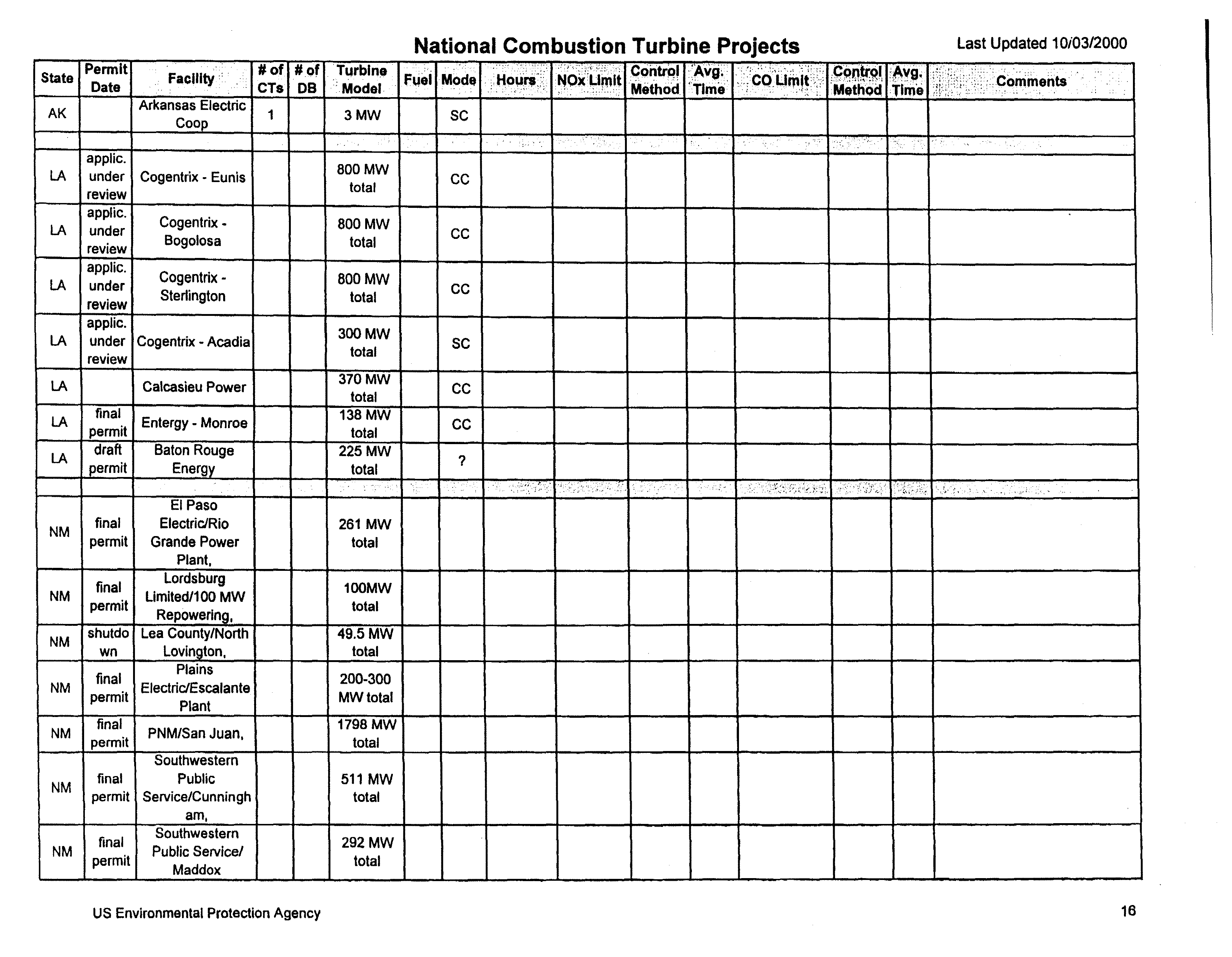 National Combustion Turbine Projects

Last Updated 10/03/2000

| State | Permit Date | Facility | # of CTs | # of DB | Turbine Model | Fuel | Mode | Hours | NOx Limit | Control Method | Avg. Time | CO Limit | Control Method | Avg. Time | Comments |
|---|---|---|---|---|---|---|---|---|---|---|---|---|---|---|---|
| AK | | Arkansas Electric Coop | 1 | | 3 MW | | SC | | | | | | | | |
| | | | | | | | | | | | | | | | |
| LA | applic. under review | Cogentrix - Eunis | | | 800 MW total | | CC | | | | | | | | |
| LA | applic. under review | Cogentrix - Bogolosa | | | 800 MW total | | CC | | | | | | | | |
| LA | applic. under review | Cogentrix - Sterlington | | | 800 MW total | | CC | | | | | | | | |
| LA | applic. under review | Cogentrix - Acadia | | | 300 MW total | | SC | | | | | | | | |
| LA | | Calcasieu Power | | | 370 MW total | | CC | | | | | | | | |
| LA | final permit | Entergy - Monroe | | | 138 MW total | | CC | | | | | | | | |
| LA | draft permit | Baton Rouge Energy | | | 225 MW total | | ? | | | | | | | | |
| | | | | | | | | | | | | | | | |
| NM | final permit | El Paso Electric/Rio Grande Power Plant, | | | 261 MW total | | | | | | | | | | |
| NM | final permit | Lordsburg Limited/100 MW Repowering, | | | 100MW total | | | | | | | | | | |
| NM | shutdown | Lea County/North Lovington, | | | 49.5 MW total | | | | | | | | | | |
| NM | final permit | Plains Electric/Escalante Plant | | | 200-300 MW total | | | | | | | | | | |
| NM | final permit | PNM/San Juan, | | | 1798 MW total | | | | | | | | | | |
| NM | final permit | Southwestern Public Service/Cunningham, | | | 511 MW total | | | | | | | | | | |
| NM | final permit | Southwestern Public Service/ Maddox | | | 292 MW total | | | | | | | | | | |

US Environmental Protection Agency

16